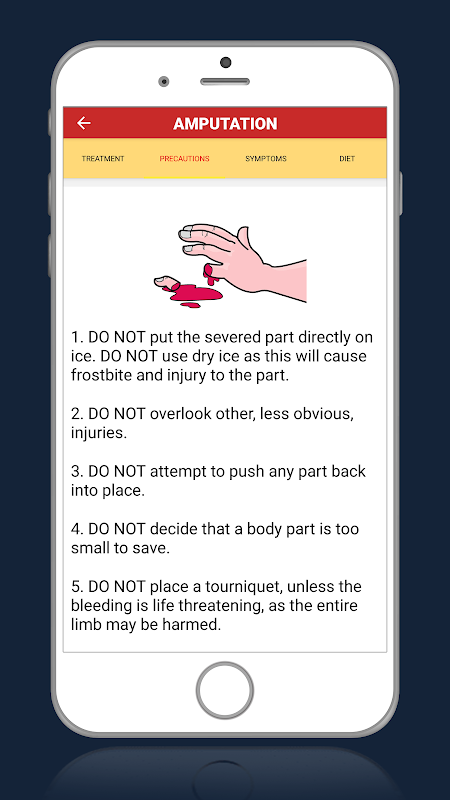 AMPUTATION

TREATMENT PRECAUTIONS SYMPTOMS DIET

1. DO NOT put the severed part directly on ice. DO NOT use dry ice as this will cause frostbite and injury to the part.

2. DO NOT overlook other, less obvious, injuries.

3. DO NOT attempt to push any part back into place.

4. DO NOT decide that a body part is too small to save.

5. DO NOT place a tourniquet, unless the bleeding is life threatening, as the entire limb may be harmed.